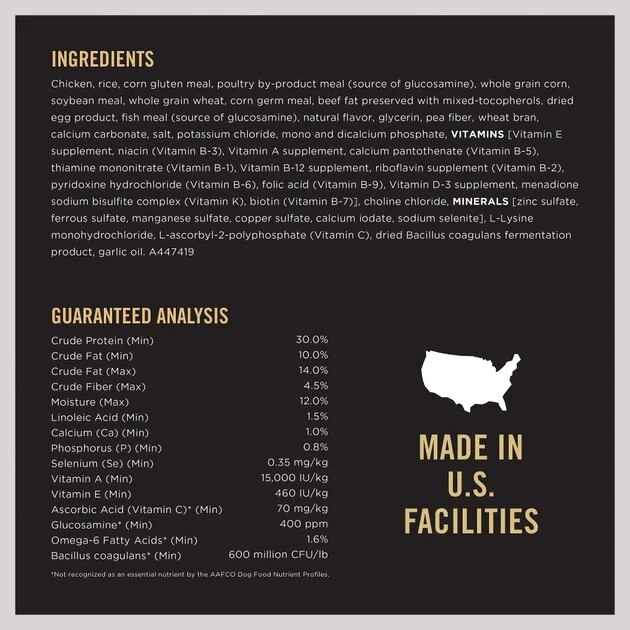 INGREDIENTS

Chicken, rice, corn gluten meal, poultry by-product meal (source of glucosamine), whole grain corn, soybean meal, whole grain wheat, corn germ meal, beef fat preserved with mixed-tocopherols, dried egg product, fish meal (source of glucosamine), natural flavor, glycerin, pea fiber, wheat bran, calcium carbonate, salt, potassium chloride, mono and dicalcium phosphate, VITAMINS [Vitamin E supplement, niacin (Vitamin B-3), Vitamin A supplement, calcium pantothenate (Vitamin B-5), thiamine mononitrate (Vitamin B-1), Vitamin B-12 supplement, riboflavin supplement (Vitamin B-2), pyridoxine hydrochloride (Vitamin B-6), folic acid (Vitamin B-9), Vitamin D-3 supplement, menadione sodium bisulfite complex (Vitamin K), biotin (Vitamin B-7)], choline chloride, MINERALS [zinc sulfate, ferrous sulfate, manganese sulfate, copper sulfate, calcium iodate, sodium selenite], L-Lysine monohydrochloride, L-ascorbyl-2-polyphosphate (Vitamin C), dried Bacillus coagulans fermentation product, garlic oil. A447419

GUARANTEED ANALYSIS

| | |
|---|---|
| Crude Protein (Min) | 30.0% |
| Crude Fat (Min) | 10.0% |
| Crude Fat (Max) | 14.0% |
| Crude Fiber (Max) | 4.5% |
| Moisture (Max) | 12.0% |
| Linoleic Acid (Min) | 1.5% |
| Calcium (Ca) (Min) | 1.0% |
| Phosphorus (P) (Min) | 0.8% |
| Selenium (Se) (Min) | 0.35 mg/kg |
| Vitamin A (Min) | 15,000 IU/kg |
| Vitamin E (Min) | 460 IU/kg |
| Ascorbic Acid (Vitamin C)* (Min) | 70 mg/kg |
| Glucosamine* (Min) | 400 ppm |
| Omega-6 Fatty Acids* (Min) | 1.6% |
| Bacillus coagulans* (Min) | 600 million CFU/lb |

*Not recognized as an essential nutrient by the AAFCO Dog Food Nutrient Profiles.

MADE IN U.S. FACILITIES